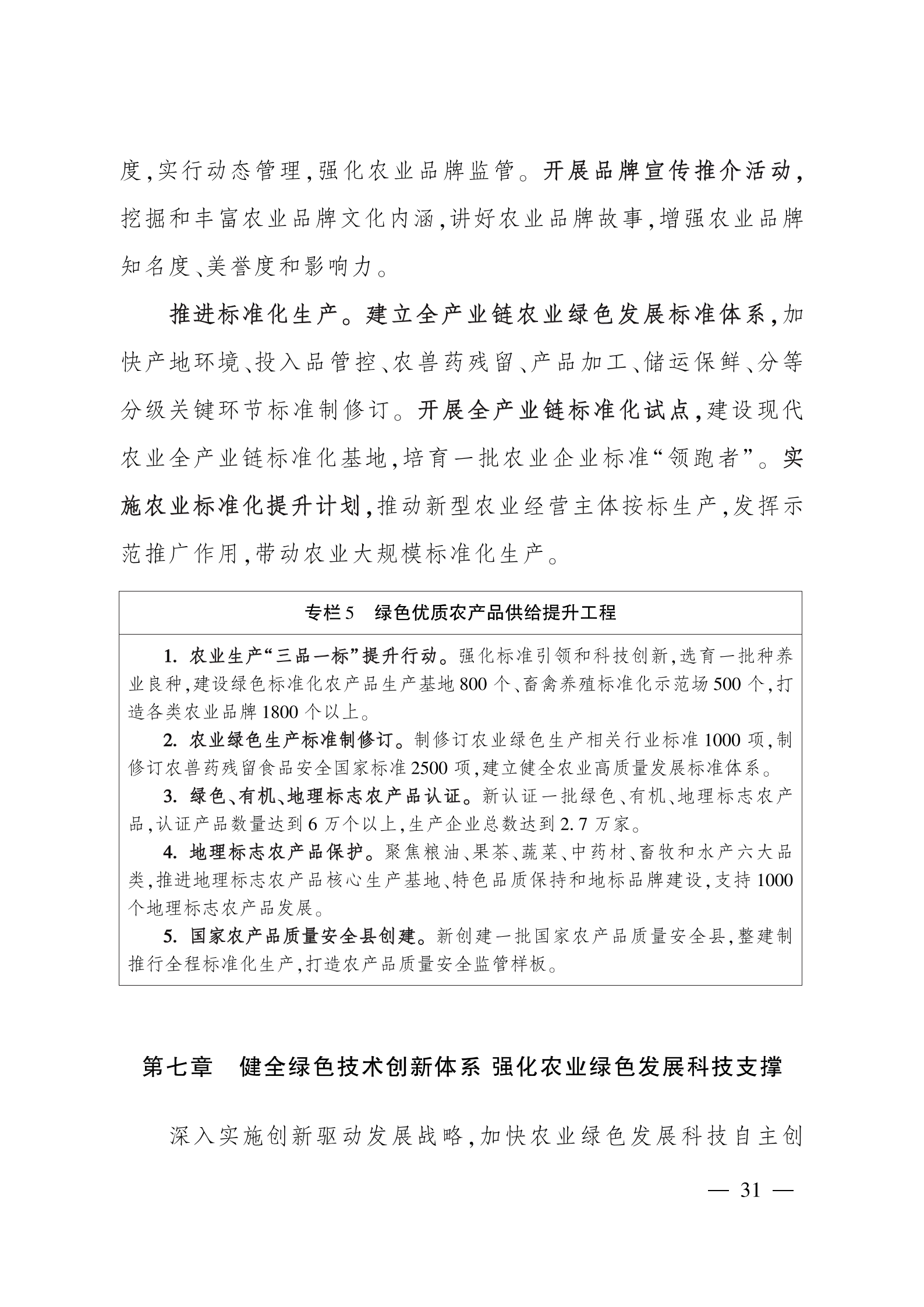 度,实行动态管理,强化农业品牌监管。开展品牌宣传推介活动,挖掘和丰富农业品牌文化内涵,讲好农业品牌故事,增强农业品牌知名度、美誉度和影响力。

推进标准化生产。建立全产业链农业绿色发展标准体系,加快产地环境、投入品管控、农兽药残留、产品加工、储运保鲜、分等分级关键环节标准制修订。开展全产业链标准化试点,建设现代农业全产业链标准化基地,培育一批农业企业标准“领跑者”。实施农业标准化提升计划,推动新型农业经营主体按标生产,发挥示范推广作用,带动农业大规模标准化生产。

专栏5　绿色优质农产品供给提升工程

1. 农业生产“三品一标”提升行动。强化标准引领和科技创新,选育一批种养业良种,建设绿色标准化农产品生产基地800个、畜禽养殖标准化示范场500个,打造各类农业品牌1800个以上。

2. 农业绿色生产标准制修订。制修订农业绿色生产相关行业标准1000项,制修订农兽药残留食品安全国家标准2500项,建立健全农业高质量发展标准体系。

3. 绿色、有机、地理标志农产品认证。新认证一批绿色、有机、地理标志农产品,认证产品数量达到6万个以上,生产企业总数达到2.7万家。

4. 地理标志农产品保护。聚焦粮油、果茶、蔬菜、中药材、畜牧和水产六大品类,推进地理标志农产品核心生产基地、特色品质保持和地标品牌建设,支持1000个地理标志农产品发展。

5. 国家农产品质量安全县创建。新创建一批国家农产品质量安全县,整建制推行全程标准化生产,打造农产品质量安全监管样板。

第七章　健全绿色技术创新体系 强化农业绿色发展科技支撑

深入实施创新驱动发展战略,加快农业绿色发展科技自主创

— 31 —